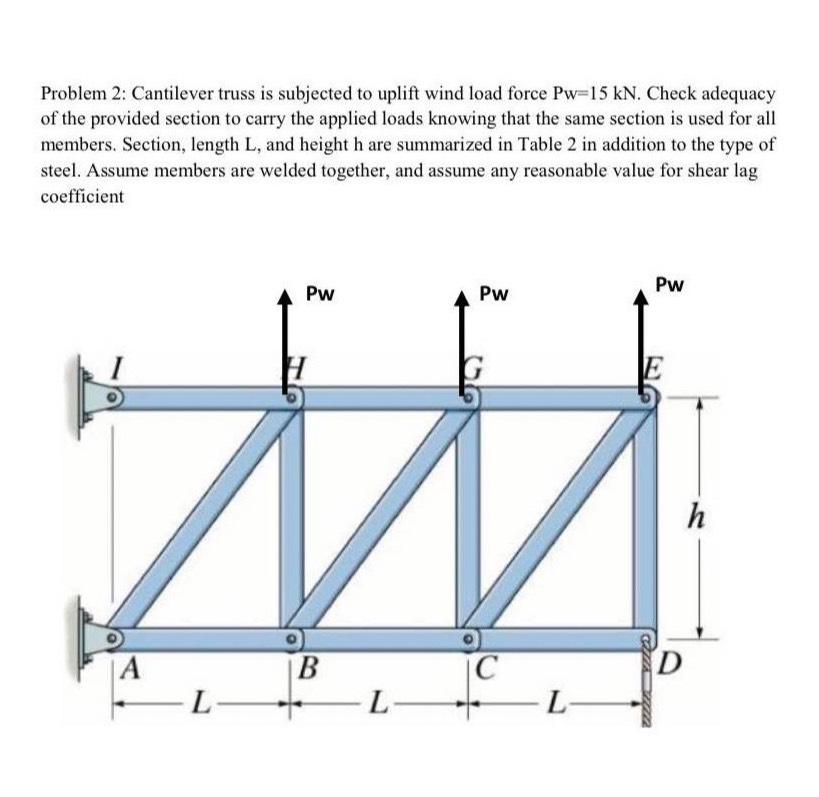 Problem 2: Cantilever truss is subjected to uplift wind load force Pw=15 kN. Check adequacy of the provided section to carry the applied loads knowing that the same section is used for all members. Section, length L, and height h are summarized in Table 2 in addition to the type of steel. Assume members are welded together, and assume any reasonable value for shear lag coefficient

Pw
Pw
Pw
I
H
G
E
h
A
B
C
D
L
L
L